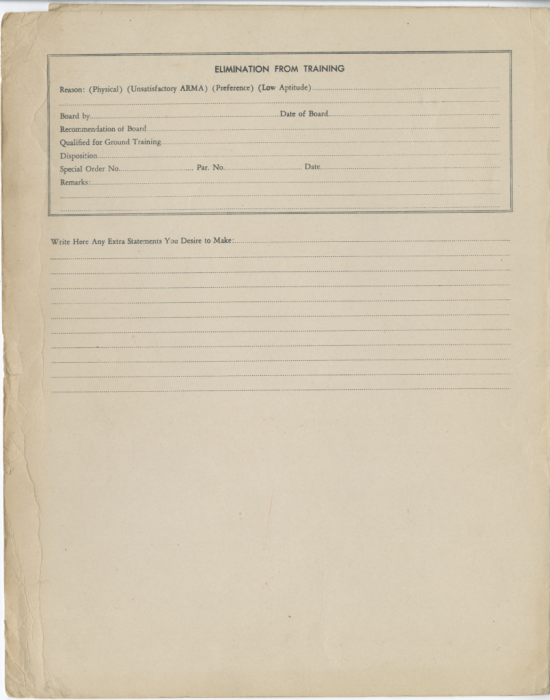 ELIMINATION FROM TRAINING

Reason: (Physical) (Unsatisfactory ARMA) (Preference) (Low Aptitude)

Board by Date of Board

Recommendation of Board

Qualified for Ground Training

Disposition

Special Order No. Par. No. Date

Remarks:

Write Here Any Extra Statements You Desire to Make: